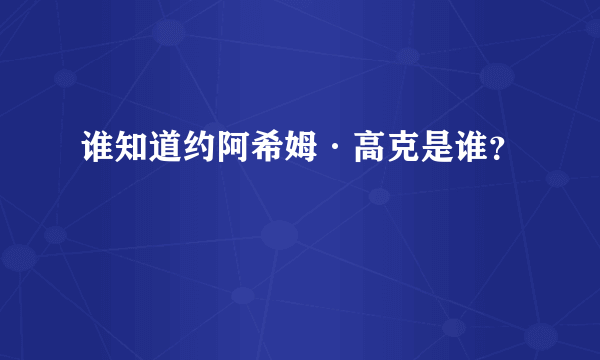 谁知道约阿希姆·高克是谁？